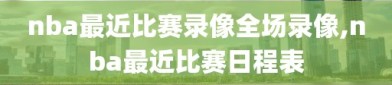 nba最近比赛录像全场录像,nba最近比赛日程表